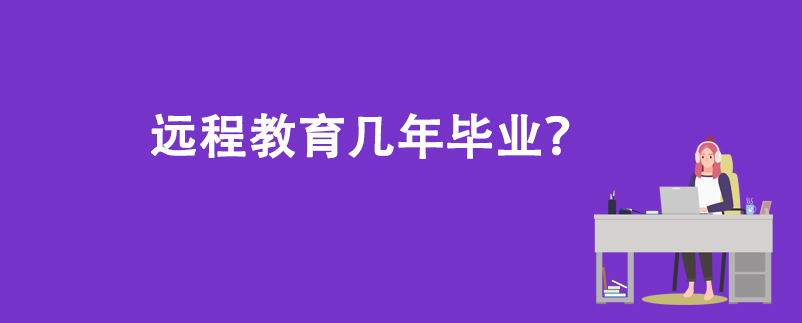 远程教育几年毕业?